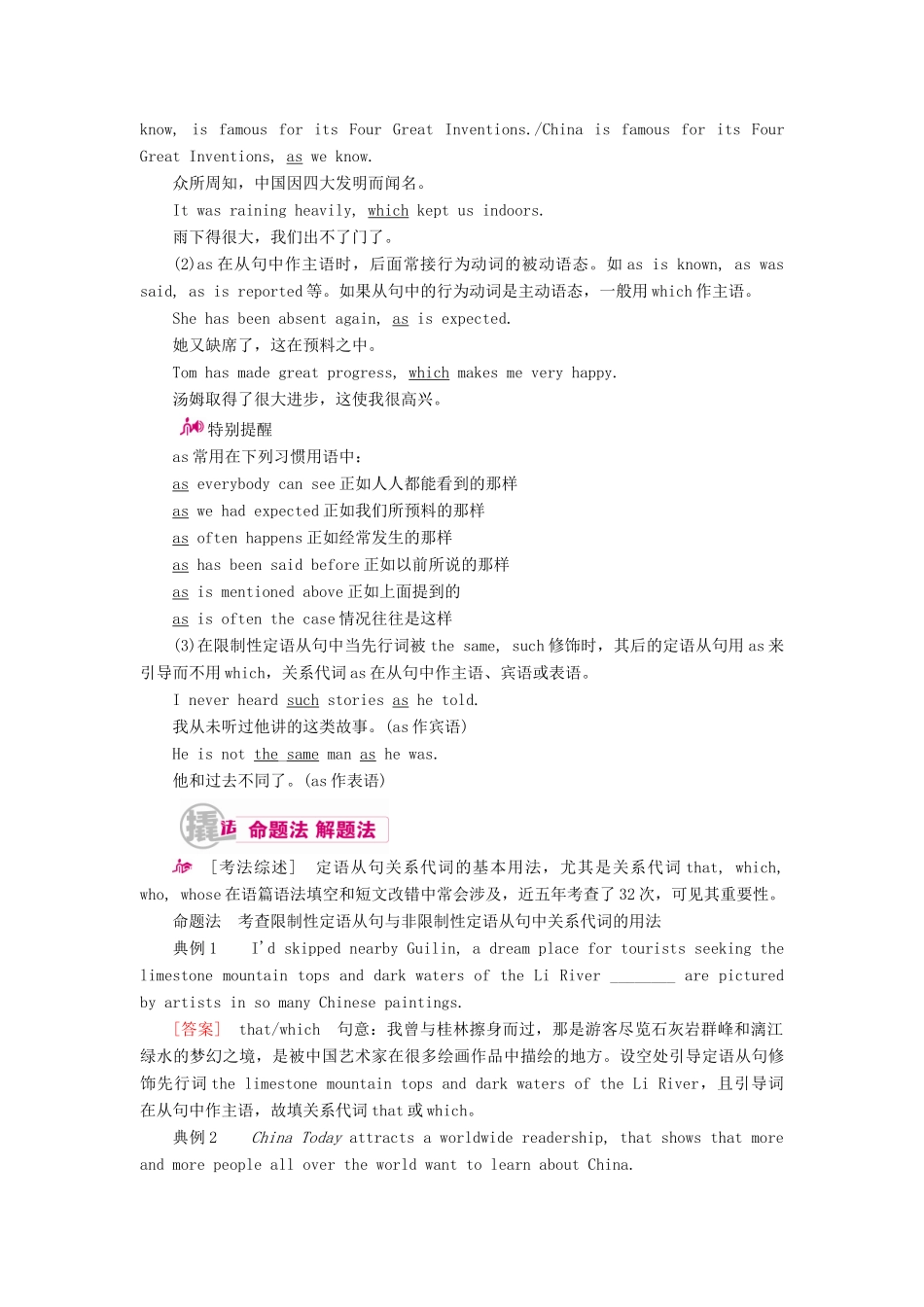 know, is famous for its Four Great Inventions./China is famous for its Four Great Inventions, as we know.

众所周知，中国因四大发明而闻名。

It was raining heavily, which kept us indoors.

雨下得很大，我们出不了门了。

(2)as 在从句中作主语时，后面常接行为动词的被动语态。如 as is known, as was said, as is reported 等。如果从句中的行为动词是主动语态，一般用 which 作主语。

She has been absent again, as is expected.

她又缺席了，这在预料之中。

Tom has made great progress, which makes me very happy.

汤姆取得了很大进步，这使我很高兴。

特别提醒

as 常用在下列习惯用语中：

as everybody can see 正如人人都能看到的那样

as we had expected 正如我们所预料的那样

as often happens 正如经常发生的那样

as has been said before 正如以前所说的那样

as is mentioned above 正如上面提到的

as is often the case 情况往往是这样

(3)在限制性定语从句中当先行词被 the same, such 修饰时，其后的定语从句用 as 来引导而不用 which，关系代词 as 在从句中作主语、宾语或表语。

I never heard such stories as he told.

我从未听过他讲的这类故事。(as 作宾语)

He is not the same man as he was.

他和过去不同了。(as 作表语)

撬法 命题法 解题法

[考法综述] 定语从句关系代词的基本用法，尤其是关系代词 that, which, who, whose 在语篇语法填空和短文改错中常会涉及，近五年考查了 32 次，可见其重要性。

命题法 考查限制性定语从句与非限制性定语从句中关系代词的用法

典例 1 I'd skipped nearby Guilin, a dream place for tourists seeking the limestone mountain tops and dark waters of the Li River ________ are pictured by artists in so many Chinese paintings.

[答案] that/which 句意：我曾与桂林擦身而过，那是游客尽览石灰岩群峰和漓江绿水的梦幻之境，是被中国艺术家在很多绘画作品中描绘的地方。设空处引导定语从句修饰先行词 the limestone mountain tops and dark waters of the Li River，且引导词在从句中作主语，故填关系代词 that 或 which。

典例 2 China Today attracts a worldwide readership, that shows that more and more people all over the world want to learn about China.